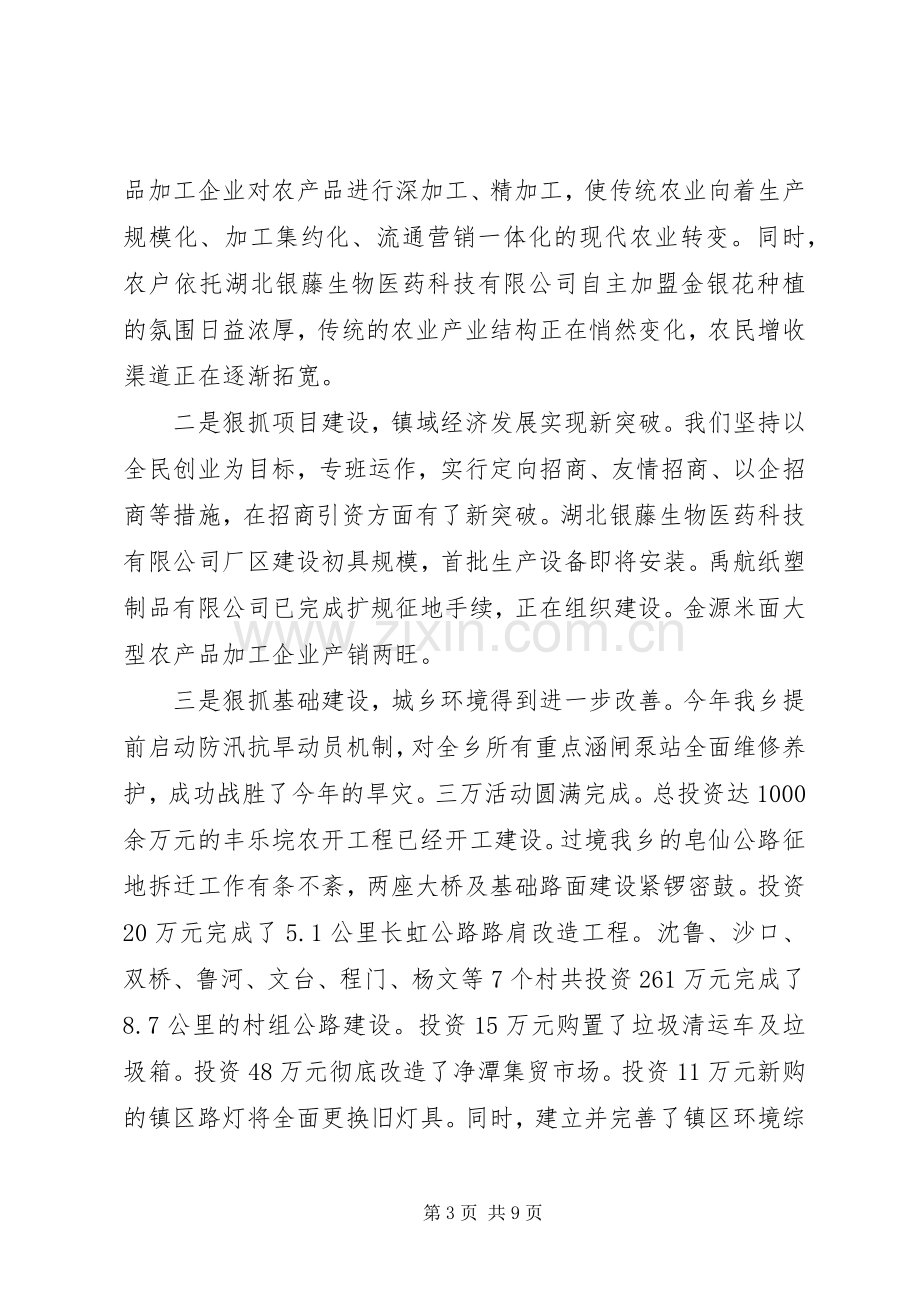 品加工企业对农产品进行深加工、精加工，使传统农业向着生产规模化、加工集约化、流通营销一体化的现代农业转变。同时，农户依托湖北银藤生物医药科技有限公司自主加盟金银花种植的氛围日益浓厚，传统的农业产业结构正在悄然变化，农民增收渠道正在逐渐拓宽。

二是狠抓项目建设，镇域经济发展实现新突破。我们坚持以全民创业为目标，专班运作，实行定向招商、友情招商、以企招商等措施，在招商引资方面有了新突破。湖北银藤生物医药科技有限公司厂区建设初具规模，首批生产设备即将安装。禹航纸塑制品有限公司已完成扩规征地手续，正在组织建设。金源米面大型农产品加工企业产销两旺。

三是狠抓基础建设，城乡环境得到进一步改善。今年我乡提前启动防汛抗旱动员机制，对全乡所有重点涵闸泵站全面维修养护，成功战胜了今年的旱灾。三万活动圆满完成。总投资达1000余万元的丰乐垸农开工程已经开工建设。过境我乡的皂仙公路征地拆迁工作有条不紊，两座大桥及基础路面建设紧锣密鼓。投资20万元完成了5.1公里长虹公路路肩改造工程。沈鲁、沙口、双桥、鲁河、文台、程门、杨文等7个村共投资261万元完成了8.7公里的村组公路建设。投资15万元购置了垃圾清运车及垃圾箱。投资48万元彻底改造了净潭集贸市场。投资11万元新购的镇区路灯将全面更换旧灯具。同时，建立并完善了镇区环境综

第3页 共9页

www.zixin.com.cn